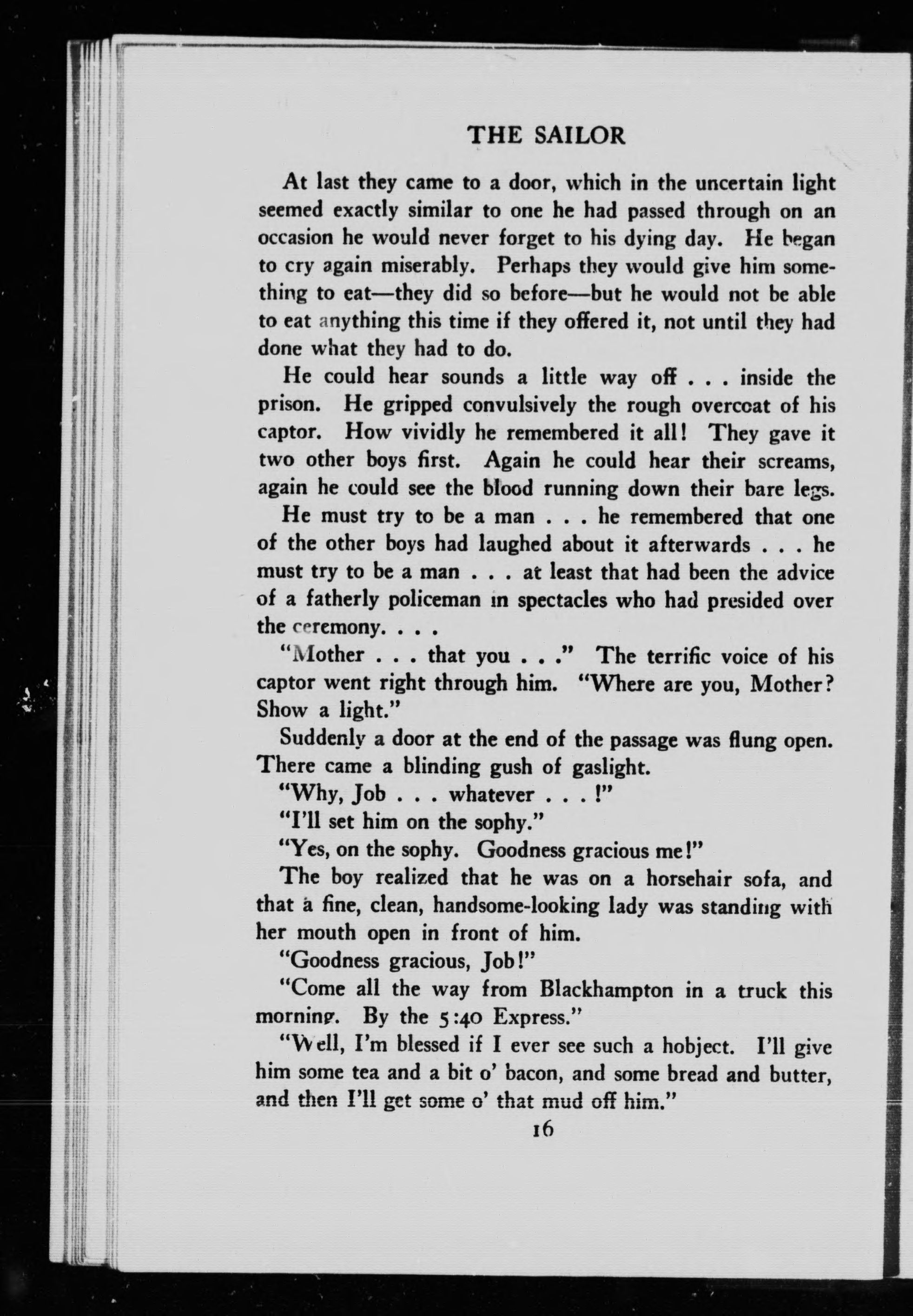 THE SAILOR

At last they came to a door, which in the uncertain light seemed exactly similar to one he had passed through on an occasion he would never forget to his dying day. He began to cry again miserably. Perhaps they would give him something to eat—they did so before—but he would not be able to eat anything this time if they offered it, not until they had done what they had to do.

He could hear sounds a little way off . . . inside the prison. He gripped convulsively the rough overcoat of his captor. How vividly he remembered it all! They gave it two other boys first. Again he could hear their screams, again he could see the blood running down their bare legs.

He must try to be a man . . . he remembered that one of the other boys had laughed about it afterwards . . . he must try to be a man . . . at least that had been the advice of a fatherly policeman in spectacles who had presided over the ceremony. . . .

"Mother . . . that you . . ." The terrific voice of his captor went right through him. "Where are you, Mother? Show a light."

Suddenly a door at the end of the passage was flung open. There came a blinding gush of gaslight.

"Why, Job . . . whatever . . . !"

"I'll set him on the sophy."

"Yes, on the sophy. Goodness gracious me!"

The boy realized that he was on a horsehair sofa, and that a fine, clean, handsome-looking lady was standing with her mouth open in front of him.

"Goodness gracious, Job!"

"Come all the way from Blackhampton in a truck this morning. By the 5:40 Express."

"Well, I'm blessed if I ever see such a hobject. I'll give him some tea and a bit o' bacon, and some bread and butter, and then I'll get some o' that mud off him."

16